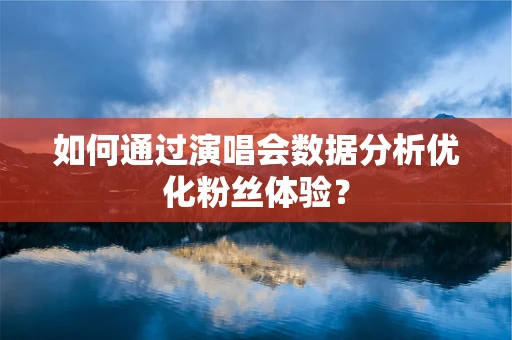 如何通过演唱会数据分析优化粉丝体验？